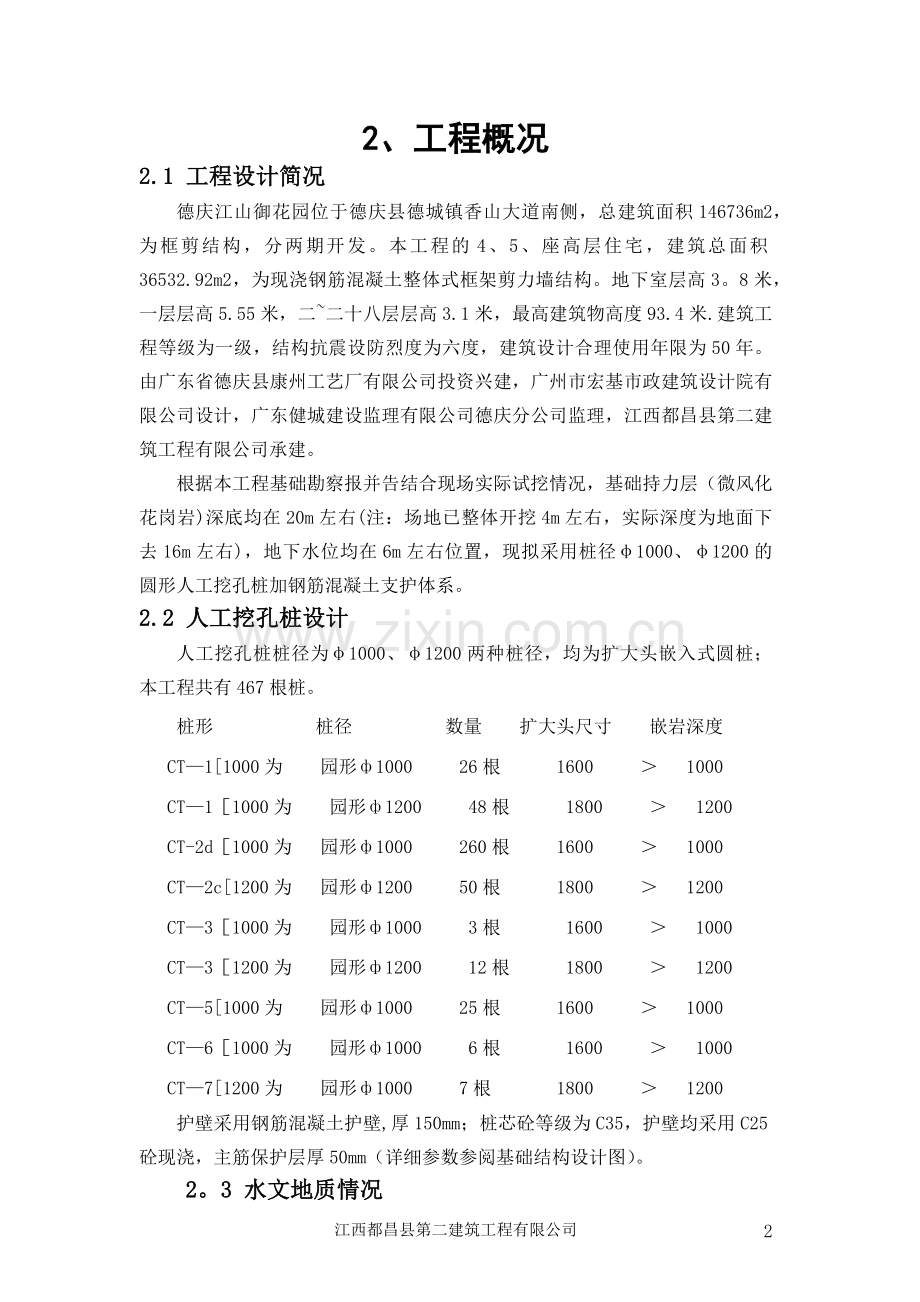 2、工程概况

2.1 工程设计简况

德庆江山御花园位于德庆县德城镇香山大道南侧，总建筑面积146736m2，为框剪结构，分两期开发。本工程的4、5、座高层住宅，建筑总面积36532.92m2，为现浇钢筋混凝土整体式框架剪力墙结构。地下室层高3。8米，一层层高5.55米，二~二十八层层高3.1米，最高建筑物高度93.4米.建筑工程等级为一级，结构抗震设防烈度为六度，建筑设计合理使用年限为50年。由广东省德庆县康州工艺厂有限公司投资兴建，广州市宏基市政建筑设计院有限公司设计，广东健城建设监理有限公司德庆分公司监理，江西都昌县第二建筑工程有限公司承建。

根据本工程基础勘察报并告结合现场实际试挖情况，基础持力层（微风化花岗岩)深底均在20m左右(注：场地已整体开挖4m左右，实际深度为地面下去16m左右)，地下水位均在6m左右位置，现拟采用桩径φ1000、φ1200的圆形人工挖孔桩加钢筋混凝土支护体系。

2.2 人工挖孔桩设计

人工挖孔桩桩径为φ1000、φ1200两种桩径，均为扩大头嵌入式圆桩；本工程共有467根桩。

| 桩形 | 桩径 | 数量 | 扩大头尺寸 | 嵌岩深度 |
|---|---|---|---|---|
| CT—1[1000为 | 园形φ1000 | 26根 | 1600 | ＞ 1000 |
| CT—1 [1000为 | 园形φ1200 | 48根 | 1800 | ＞ 1200 |
| CT-2d [1000为 | 园形φ1000 | 260根 | 1600 | ＞ 1000 |
| CT—2c[1200为 | 园形φ1200 | 50根 | 1800 | ＞ 1200 |
| CT—3 [1000为 | 园形φ1000 | 3根 | 1600 | ＞ 1000 |
| CT—3 [1200为 | 园形φ1200 | 12根 | 1800 | ＞ 1200 |
| CT—5[1000为 | 园形φ1000 | 25根 | 1600 | ＞ 1000 |
| CT—6 [1000为 | 园形φ1000 | 6根 | 1600 | ＞ 1000 |
| CT—7[1200为 | 园形φ1000 | 7根 | 1800 | ＞ 1200 |

护壁采用钢筋混凝土护壁,厚150mm；桩芯砼等级为C35，护壁均采用C25砼现浇，主筋保护层厚50mm（详细参数参阅基础结构设计图)。

2。3 水文地质情况

江西都昌县第二建筑工程有限公司 2

www.zixin.com.cn